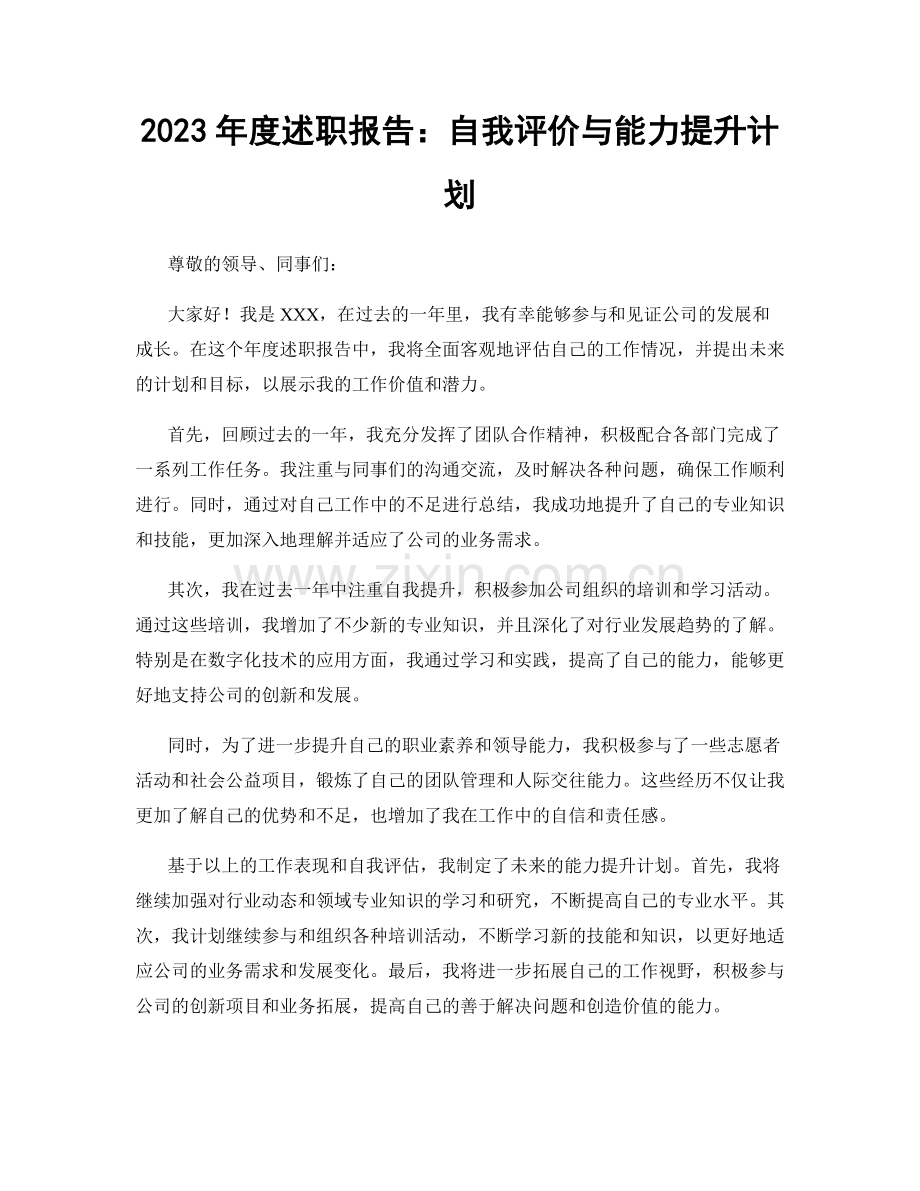 2023年度述职报告：自我评价与能力提升计划

尊敬的领导、同事们：

大家好！我是XXX，在过去的一年里，我有幸能够参与和见证公司的发展和成长。在这个年度述职报告中，我将全面客观地评估自己的工作情况，并提出未来的计划和目标，以展示我的工作价值和潜力。

首先，回顾过去的一年，我充分发挥了团队合作精神，积极配合各部门完成了一系列工作任务。我注重与同事们的沟通交流，及时解决各种问题，确保工作顺利进行。同时，通过对自己工作中的不足进行总结，我成功地提升了自己的专业知识和技能，更加深入地理解并适应了公司的业务需求。

其次，我在过去一年中注重自我提升，积极参加公司组织的培训和学习活动。通过这些培训，我增加了不少新的专业知识，并且深化了对行业发展趋势的了解。特别是在数字化技术的应用方面，我通过学习和实践，提高了自己的能力，能够更好地支持公司的创新和发展。

同时，为了进一步提升自己的职业素养和领导能力，我积极参与了一些志愿者活动和社会公益项目，锻炼了自己的团队管理和人际交往能力。这些经历不仅让我更加了解自己的优势和不足，也增加了我在工作中的自信和责任感。

基于以上的工作表现和自我评估，我制定了未来的能力提升计划。首先，我将继续加强对行业动态和领域专业知识的学习和研究，不断提高自己的专业水平。其次，我计划继续参与和组织各种培训活动，不断学习新的技能和知识，以更好地适应公司的业务需求和发展变化。最后，我将进一步拓展自己的工作视野，积极参与公司的创新项目和业务拓展，提高自己的善于解决问题和创造价值的能力。

www.zixin.com.cn